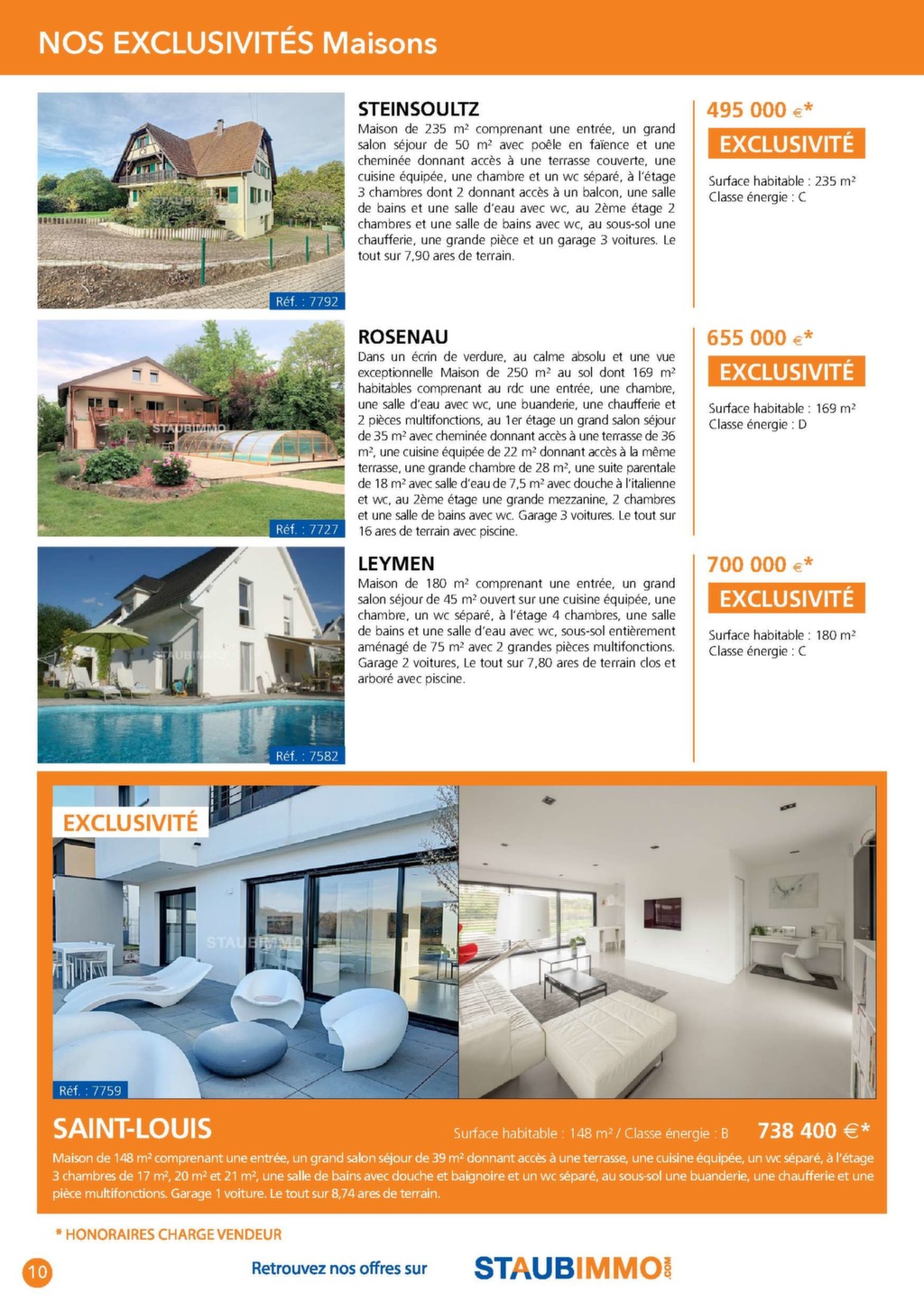 NOS EXCLUSIVITÉS Maisons

STAUBIMMO
Réf. : 7792

STEINSOULTZ
Maison de 235 m² comprenant une entrée, un grand salon séjour de 50 m² avec poêle en faïence et une cheminée donnant accès à une terrasse couverte, une cuisine équipée, une chambre et un wc séparé, à l'étage 3 chambres dont 2 donnant accès à un balcon, une salle de bains et une salle d'eau avec wc, au 2ème étage 2 chambres et une salle de bains avec wc, au sous-sol une chaufferie, une grande pièce et un garage 3 voitures. Le tout sur 7,90 ares de terrain.

495 000 €*
EXCLUSIVITÉ
Surface habitable : 235 m²
Classe énergie : C

STAUBIMMO
Réf. : 7727

ROSENAU
Dans un écrin de verdure, au calme absolu et une vue exceptionnelle Maison de 250 m² au sol dont 169 m² habitables comprenant au rdc une entrée, une chambre, une salle d'eau avec wc, une buanderie, une chaufferie et 2 pièces multifonctions, au 1er étage un grand salon séjour de 35 m² avec cheminée donnant accès à une terrasse de 36 m², une cuisine équipée de 22 m² donnant accès à la même terrasse, une grande chambre de 28 m², une suite parentale de 18 m² avec salle d'eau de 7,5 m² avec douche à l'italienne et wc, au 2ème étage une grande mezzanine, 2 chambres et une salle de bains avec wc. Garage 3 voitures. Le tout sur 16 ares de terrain avec piscine.

655 000 €*
EXCLUSIVITÉ
Surface habitable : 169 m²
Classe énergie : D

STAUBIMMO
Réf. : 7582

LEYMEN
Maison de 180 m² comprenant une entrée, un grand salon séjour de 45 m² ouvert sur une cuisine équipée, une chambre, un wc séparé, à l'étage 4 chambres, une salle de bains et une salle d'eau avec wc, sous-sol entièrement aménagé de 75 m² avec 2 grandes pièces multifonctions. Garage 2 voitures, Le tout sur 7,80 ares de terrain clos et arboré avec piscine.

700 000 €*
EXCLUSIVITÉ
Surface habitable : 180 m²
Classe énergie : C

EXCLUSIVITÉ
STAUBIMMO
Réf. : 7759

SAINT-LOUIS
Surface habitable : 148 m² / Classe énergie : B
738 400 €*
Maison de 148 m² comprenant une entrée, un grand salon séjour de 39 m² donnant accès à une terrasse, une cuisine équipée, un wc séparé, à l'étage 3 chambres de 17 m², 20 m² et 21 m², une salle de bains avec douche et baignoire et un wc séparé, au sous-sol une buanderie, une chaufferie et une pièce multifonctions. Garage 1 voiture. Le tout sur 8,74 ares de terrain.

* HONORAIRES CHARGE VENDEUR

10
Retrouvez nos offres sur
STAUBIMMO.COM